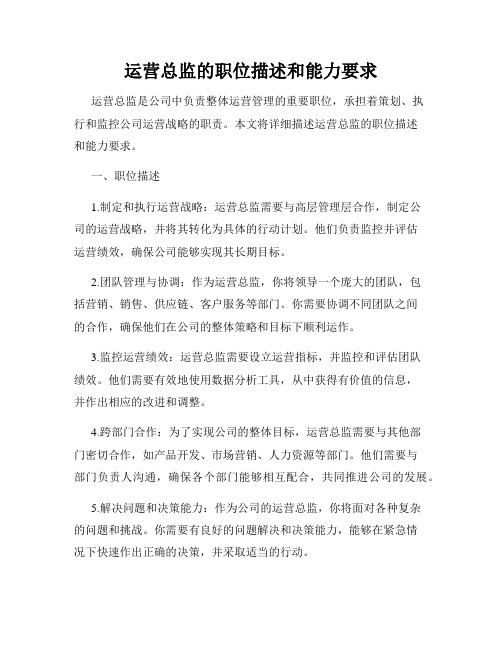 运营总监的职位描述和能力要求

运营总监是公司中负责整体运营管理的重要职位，承担着策划、执行和监控公司运营战略的职责。本文将详细描述运营总监的职位描述和能力要求。

一、职位描述

1.制定和执行运营战略：运营总监需要与高层管理层合作，制定公司的运营战略，并将其转化为具体的行动计划。他们负责监控并评估运营绩效，确保公司能够实现其长期目标。

2.团队管理与协调：作为运营总监，你将领导一个庞大的团队，包括营销、销售、供应链、客户服务等部门。你需要协调不同团队之间的合作，确保他们在公司的整体策略和目标下顺利运作。

3.监控运营绩效：运营总监需要设立运营指标，并监控和评估团队绩效。他们需要有效地使用数据分析工具，从中获得有价值的信息，并作出相应的改进和调整。

4.跨部门合作：为了实现公司的整体目标，运营总监需要与其他部门密切合作，如产品开发、市场营销、人力资源等部门。他们需要与部门负责人沟通，确保各个部门能够相互配合，共同推进公司的发展。

5.解决问题和决策能力：作为公司的运营总监，你将面对各种复杂的问题和挑战。你需要有良好的问题解决和决策能力，能够在紧急情况下快速作出正确的决策，并采取适当的行动。